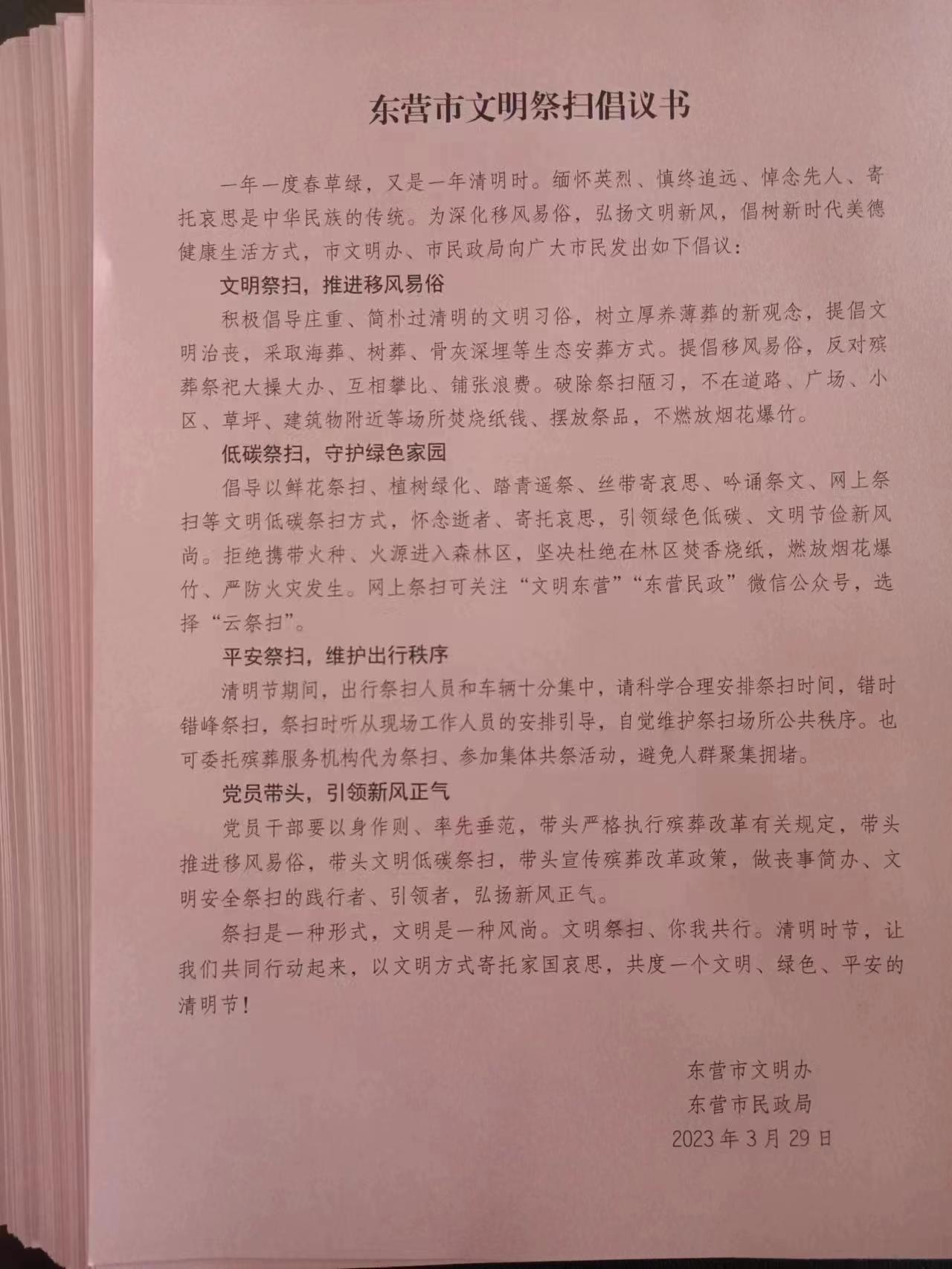 东营市文明祭扫倡议书

一年一度春草绿，又是一年清明时。缅怀英烈、慎终追远、悼念先人、寄托哀思是中华民族的传统。为深化移风易俗，弘扬文明新风，倡树新时代美德健康生活方式，市文明办、市民政局向广大市民发出如下倡议：

文明祭扫，推进移风易俗

积极倡导庄重、简朴过清明的文明习俗，树立厚养薄葬的新观念，提倡文明治丧，采取海葬、树葬、骨灰深埋等生态安葬方式。提倡移风易俗，反对殡葬祭祀大操大办、互相攀比、铺张浪费。破除祭扫陋习，不在道路、广场、小区、草坪、建筑物附近等场所焚烧纸钱、摆放祭品，不燃放烟花爆竹。

低碳祭扫，守护绿色家园

倡导以鲜花祭扫、植树绿化、踏青遥祭、丝带寄哀思、吟诵祭文、网上祭扫等文明低碳祭扫方式，怀念逝者、寄托哀思，引领绿色低碳、文明节俭新风尚。拒绝携带火种、火源进入森林区，坚决杜绝在林区焚香烧纸，燃放烟花爆竹、严防火灾发生。网上祭扫可关注“文明东营”“东营民政”微信公众号，选择“云祭扫”。

平安祭扫，维护出行秩序

清明节期间，出行祭扫人员和车辆十分集中，请科学合理安排祭扫时间，错时错峰祭扫，祭扫时听从现场工作人员的安排引导，自觉维护祭扫场所公共秩序。也可委托殡葬服务机构代为祭扫、参加集体共祭活动，避免人群聚集拥堵。

党员带头，引领新风正气

党员干部要以身作则、率先垂范，带头严格执行殡葬改革有关规定，带头推进移风易俗，带头文明低碳祭扫，带头宣传殡葬改革政策，做丧事简办、文明安全祭扫的践行者、引领者，弘扬新风正气。

祭扫是一种形式，文明是一种风尚。文明祭扫、你我共行。清明时节，让我们共同行动起来，以文明方式寄托家国哀思，共度一个文明、绿色、平安的清明节！

东营市文明办
东营市民政局
2023年3月29日